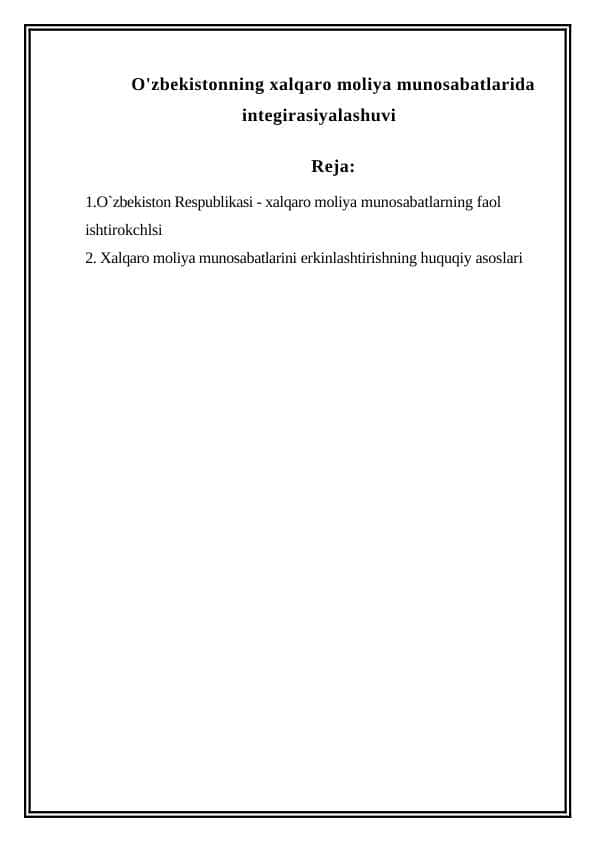 O'zbekistonning xalqaro moliya munosabatlarida integirasiyalashuvi

Reja:

1.O`zbekiston Respublikasi - xalqaro moliya munosabatlarning faol ishtirokchlsi

2. Xalqaro moliya munosabatlarini erkinlashtirishning huquqiy asoslari